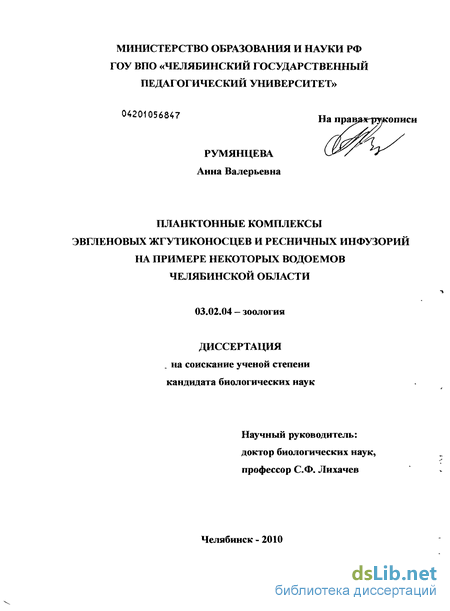 МИНИСТЕРСТВО ОБРАЗОВАНИЯ И НАУКИ РФ
ГОУ ВПО «ЧЕЛЯБИНСКИЙ ГОСУДАРСТВЕННЫЙ ПЕДАГОГИЧЕСКИЙ УНИВЕРСИТЕТ»

04201056847

На правах рукописи

РУМЯНЦЕВА
Анна Валерьевна

ПЛАНКТОННЫЕ КОМПЛЕКСЫ
ЭВГЛЕНОВЫХ ЖГУТИКОНОСЦЕВ И РЕСНИЧНЫХ ИНФУЗОРИЙ
НА ПРИМЕРЕ НЕКОТОРЫХ ВОДОЕМОВ
ЧЕЛЯБИНСКОЙ ОБЛАСТИ

03.02.04 – зоология

ДИССЕРТАЦИЯ
на соискание ученой степени
кандидата биологических наук

Научный руководитель:
доктор биологических наук,
профессор С.Ф. Лихачев

Челябинск - 2010

dsLib.net
библиотека диссертаций